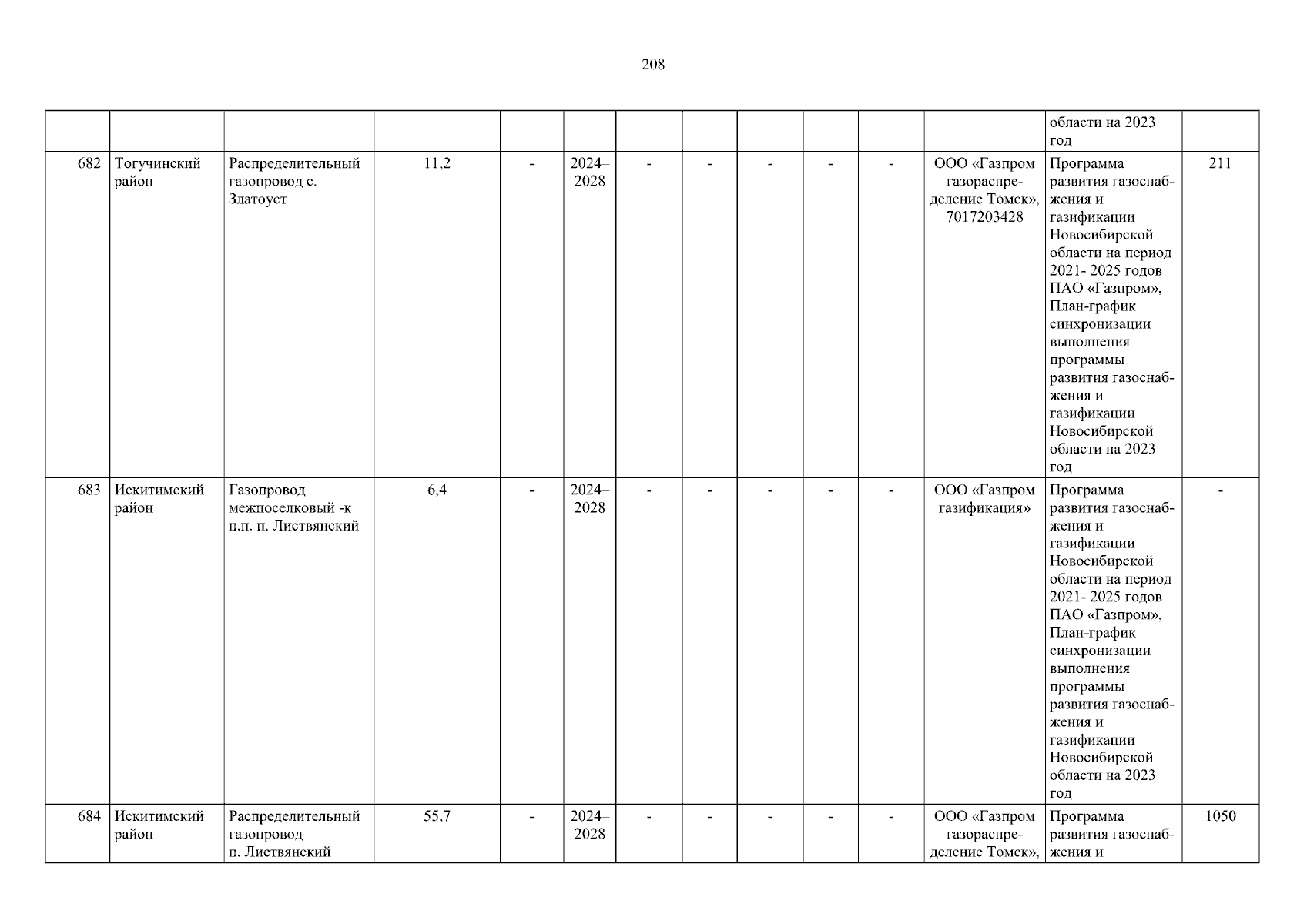 208

| | | | | | | | | | | | | | |
|---|---|---|---|---|---|---|---|---|---|---|---|---|---|
| | | | | | | | | | | | | области на 2023 год | |
| 682 | Тогучинский район | Распределительный газопровод с. Златоуст | 11,2 | - | 2024–2028 | - | - | - | - | - | ООО «Газпром газораспределение Томск», 7017203428 | Программа развития газоснабжения и газификации Новосибирской области на период 2021- 2025 годов ПАО «Газпром», План-график синхронизации выполнения программы развития газоснабжения и газификации Новосибирской области на 2023 год | 211 |
| 683 | Искитимский район | Газопровод межпоселковый -к н.п. п. Листвянский | 6,4 | - | 2024–2028 | - | - | - | - | - | ООО «Газпром газификация» | Программа развития газоснабжения и газификации Новосибирской области на период 2021- 2025 годов ПАО «Газпром», План-график синхронизации выполнения программы развития газоснабжения и газификации Новосибирской области на 2023 год | - |
| 684 | Искитимский район | Распределительный газопровод п. Листвянский | 55,7 | - | 2024–2028 | - | - | - | - | - | ООО «Газпром газораспределение Томск», | Программа развития газоснабжения и | 1050 |